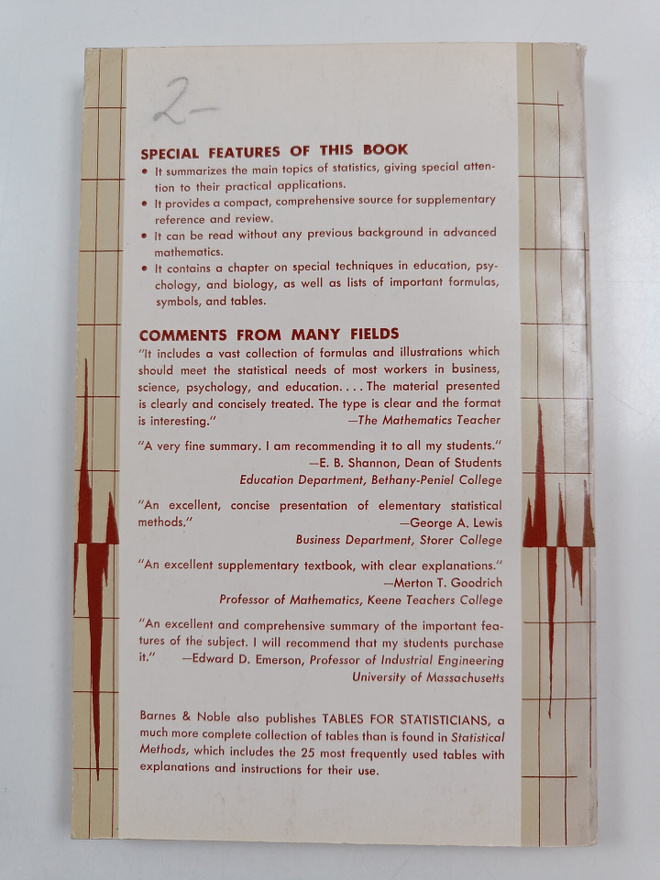 2-

SPECIAL FEATURES OF THIS BOOK

• It summarizes the main topics of statistics, giving special attention to their practical applications.
• It provides a compact, comprehensive source for supplementary reference and review.
• It can be read without any previous background in advanced mathematics.
• It contains a chapter on special techniques in education, psychology, and biology, as well as lists of important formulas, symbols, and tables.

COMMENTS FROM MANY FIELDS

"It includes a vast collection of formulas and illustrations which should meet the statistical needs of most workers in business, science, psychology, and education. . . . The material presented is clearly and concisely treated. The type is clear and the format is interesting."
—The Mathematics Teacher

"A very fine summary. I am recommending it to all my students."
—E. B. Shannon, Dean of Students
Education Department, Bethany-Peniel College

"An excellent, concise presentation of elementary statistical methods."
—George A. Lewis
Business Department, Storer College

"An excellent supplementary textbook, with clear explanations."
—Merton T. Goodrich
Professor of Mathematics, Keene Teachers College

"An excellent and comprehensive summary of the important features of the subject. I will recommend that my students purchase it."
—Edward D. Emerson, Professor of Industrial Engineering
University of Massachusetts

Barnes & Noble also publishes TABLES FOR STATISTICIANS, a much more complete collection of tables than is found in Statistical Methods, which includes the 25 most frequently used tables with explanations and instructions for their use.